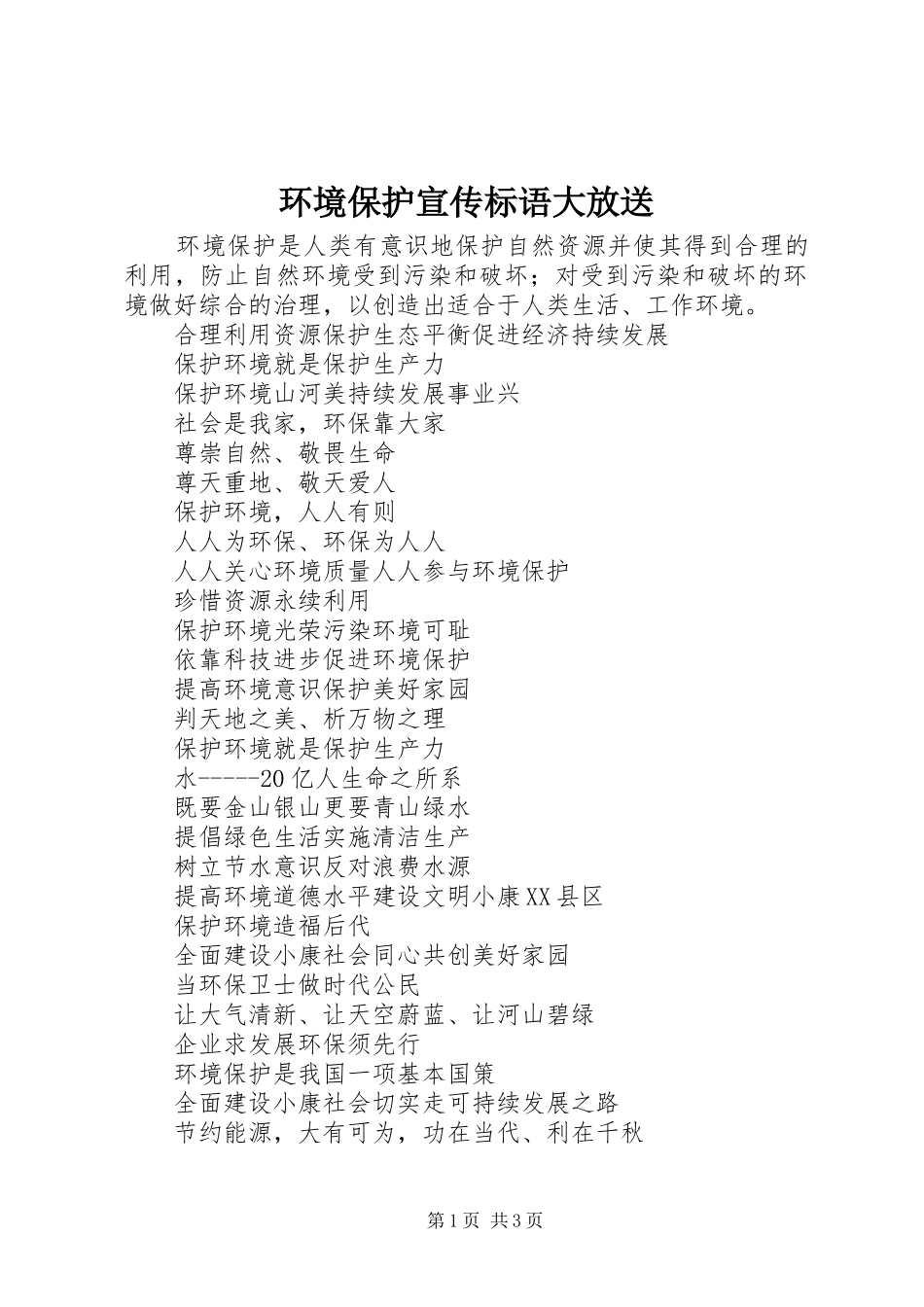 环境保护宣传标语大放送

环境保护是人类有意识地保护自然资源并使其得到合理的利用，防止自然环境受到污染和破坏；对受到污染和破坏的环境做好综合的治理，以创造出适合于人类生活、工作环境。

合理利用资源保护生态平衡促进经济持续发展
保护环境就是保护生产力
保护环境山河美持续发展事业兴
社会是我家，环保靠大家
尊崇自然、敬畏生命
尊天重地、敬天爱人
保护环境，人人有则
人人为环保、环保为人人
人人关心环境质量人人参与环境保护
珍惜资源永续利用
保护环境光荣污染环境可耻
依靠科技进步促进环境保护
提高环境意识保护美好家园
判天地之美、析万物之理
保护环境就是保护生产力
水-----20亿人生命之所系
既要金山银山更要青山绿水
提倡绿色生活实施清洁生产
树立节水意识反对浪费水源
提高环境道德水平建设文明小康XX县区
保护环境造福后代
全面建设小康社会同心共创美好家园
当环保卫士做时代公民
让大气清新、让天空蔚蓝、让河山碧绿
企业求发展环保须先行
环境保护是我国一项基本国策
全面建设小康社会切实走可持续发展之路
节约能源，大有可为，功在当代、利在千秋

第1页 共3页